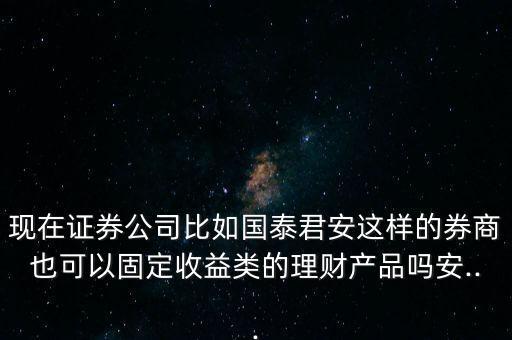 现在证券公司比如国泰君安这样的券商也可以固定收益类的理财产品吗安..